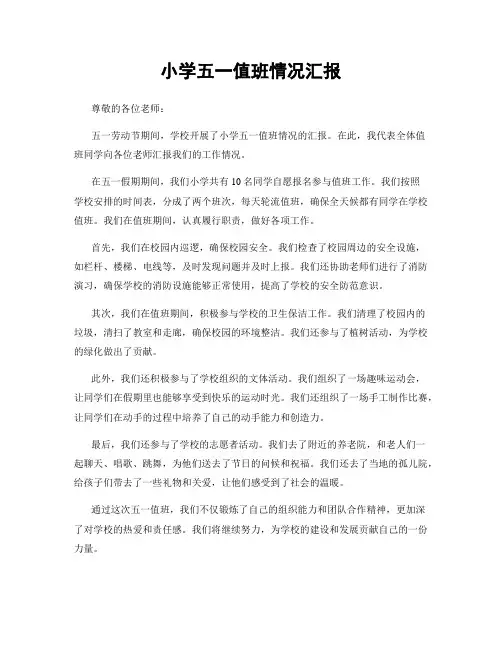 小学五一值班情况汇报

尊敬的各位老师：

五一劳动节期间，学校开展了小学五一值班情况的汇报。在此，我代表全体值班同学向各位老师汇报我们的工作情况。

在五一假期期间，我们小学共有10名同学自愿报名参与值班工作。我们按照学校安排的时间表，分成了两个班次，每天轮流值班，确保全天候都有同学在学校值班。我们在值班期间，认真履行职责，做好各项工作。

首先，我们在校园内巡逻，确保校园安全。我们检查了校园周边的安全设施，如栏杆、楼梯、电线等，及时发现问题并及时上报。我们还协助老师们进行了消防演习，确保学校的消防设施能够正常使用，提高了学校的安全防范意识。

其次，我们在值班期间，积极参与学校的卫生保洁工作。我们清理了校园内的垃圾，清扫了教室和走廊，确保校园的环境整洁。我们还参与了植树活动，为学校的绿化做出了贡献。

此外，我们还积极参与了学校组织的文体活动。我们组织了一场趣味运动会，让同学们在假期里也能够享受到快乐的运动时光。我们还组织了一场手工制作比赛，让同学们在动手的过程中培养了自己的动手能力和创造力。

最后，我们还参与了学校的志愿者活动。我们去了附近的养老院，和老人们一起聊天、唱歌、跳舞，为他们送去了节日的问候和祝福。我们还去了当地的孤儿院，给孩子们带去了一些礼物和关爱，让他们感受到了社会的温暖。

通过这次五一值班，我们不仅锻炼了自己的组织能力和团队合作精神，更加深了对学校的热爱和责任感。我们将继续努力，为学校的建设和发展贡献自己的一份力量。